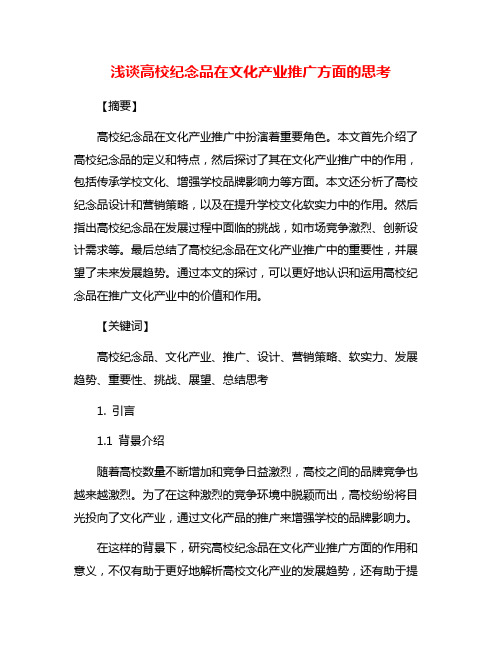 浅谈高校纪念品在文化产业推广方面的思考

【摘要】

高校纪念品在文化产业推广中扮演着重要角色。本文首先介绍了高校纪念品的定义和特点，然后探讨了其在文化产业推广中的作用，包括传承学校文化、增强学校品牌影响力等方面。本文还分析了高校纪念品设计和营销策略，以及在提升学校文化软实力中的作用。然后指出高校纪念品在发展过程中面临的挑战，如市场竞争激烈、创新设计需求等。最后总结了高校纪念品在文化产业推广中的重要性，并展望了未来发展趋势。通过本文的探讨，可以更好地认识和运用高校纪念品在推广文化产业中的价值和作用。

【关键词】

高校纪念品、文化产业、推广、设计、营销策略、软实力、发展趋势、重要性、挑战、展望、总结思考

1. 引言

1.1 背景介绍

随着高校数量不断增加和竞争日益激烈，高校之间的品牌竞争也越来越激烈。为了在这种激烈的竞争环境中脱颖而出，高校纷纷将目光投向了文化产业，通过文化产品的推广来增强学校的品牌影响力。

在这样的背景下，研究高校纪念品在文化产业推广方面的作用和意义，不仅有助于更好地解析高校文化产业的发展趋势，还有助于提